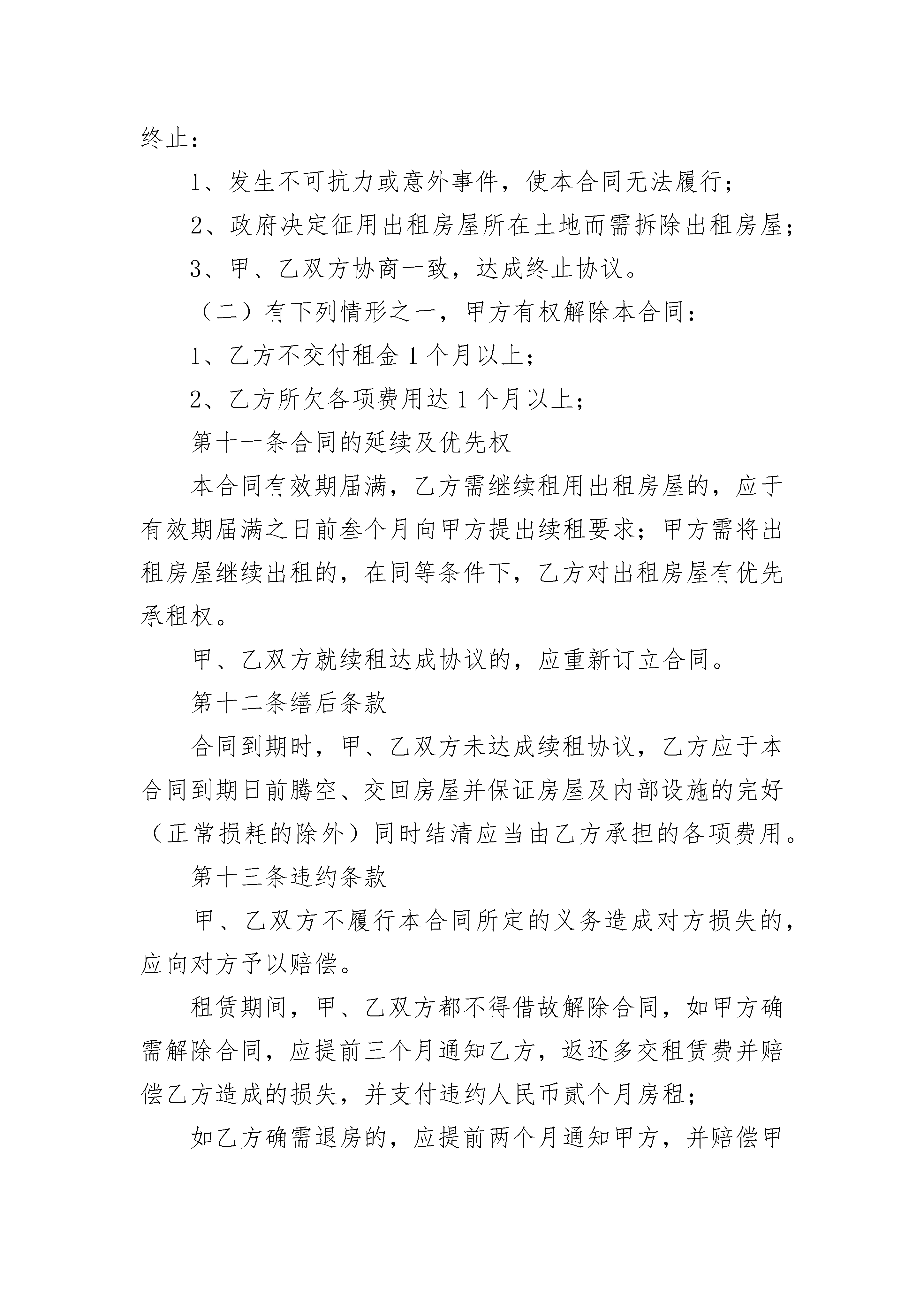 终止：

1、发生不可抗力或意外事件，使本合同无法履行；

2、政府决定征用出租房屋所在土地而需拆除出租房屋；

3、甲、乙双方协商一致，达成终止协议。

（二）有下列情形之一，甲方有权解除本合同：

1、乙方不交付租金 1 个月以上；

2、乙方所欠各项费用达 1 个月以上；

第十一条合同的延续及优先权

本合同有效期届满，乙方需继续租用出租房屋的，应于有效期届满之日前叁个月向甲方提出续租要求；甲方需将出租房屋继续出租的，在同等条件下，乙方对出租房屋有优先承租权。

甲、乙双方就续租达成协议的，应重新订立合同。

第十二条缮后条款

合同到期时，甲、乙双方未达成续租协议，乙方应于本合同到期日前腾空、交回房屋并保证房屋及内部设施的完好（正常损耗的除外）同时结清应当由乙方承担的各项费用。

第十三条违约条款

甲、乙双方不履行本合同所定的义务造成对方损失的，应向对方予以赔偿。

租赁期间，甲、乙双方都不得借故解除合同，如甲方确需解除合同，应提前三个月通知乙方，返还多交租赁费并赔偿乙方造成的损失，并支付违约人民币贰个月房租；

如乙方确需退房的，应提前两个月通知甲方，并赔偿甲